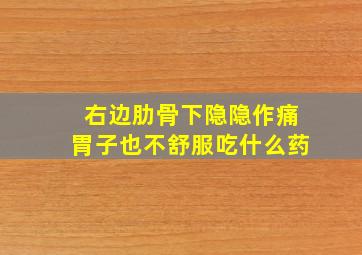 右边肋骨下隐隐作痛
胃子也不舒服吃什么药